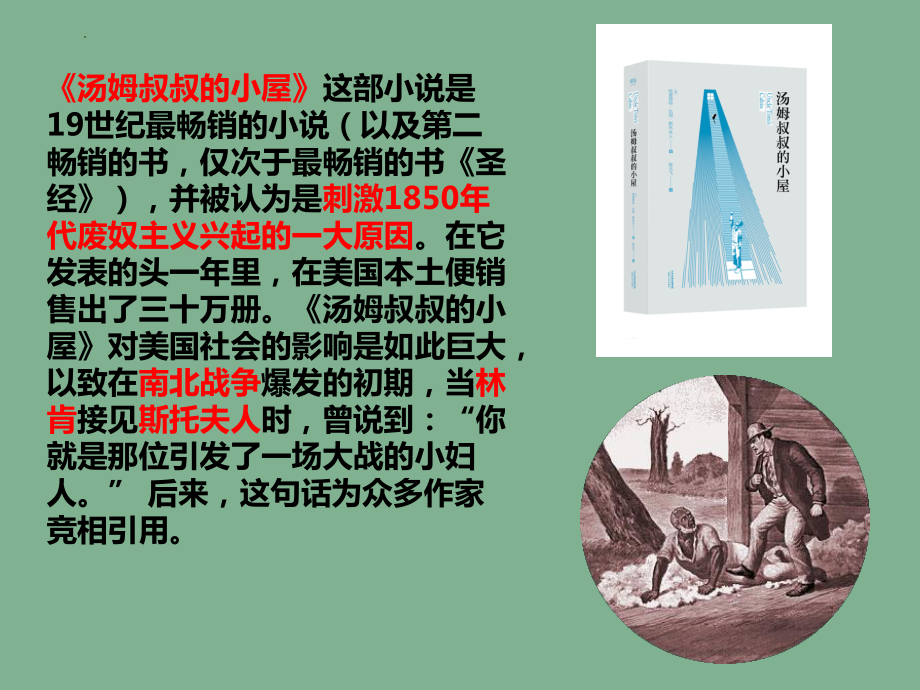 《汤姆叔叔的小屋》这部小说是19世纪最畅销的小说（以及第二畅销的书，仅次于最畅销的书《圣经》），并被认为是刺激1850年代废奴主义兴起的一大原因。在它发表的头一年里，在美国本土便销售出了三十万册。《汤姆叔叔的小屋》对美国社会的影响是如此巨大，以致在南北战争爆发的初期，当林肯接见斯托夫人时，曾说到：“你就是那位引发了一场大战的小妇人。” 后来，这句话为众多作家竞相引用。

汤姆叔叔的小屋

汤姆叔叔的小屋